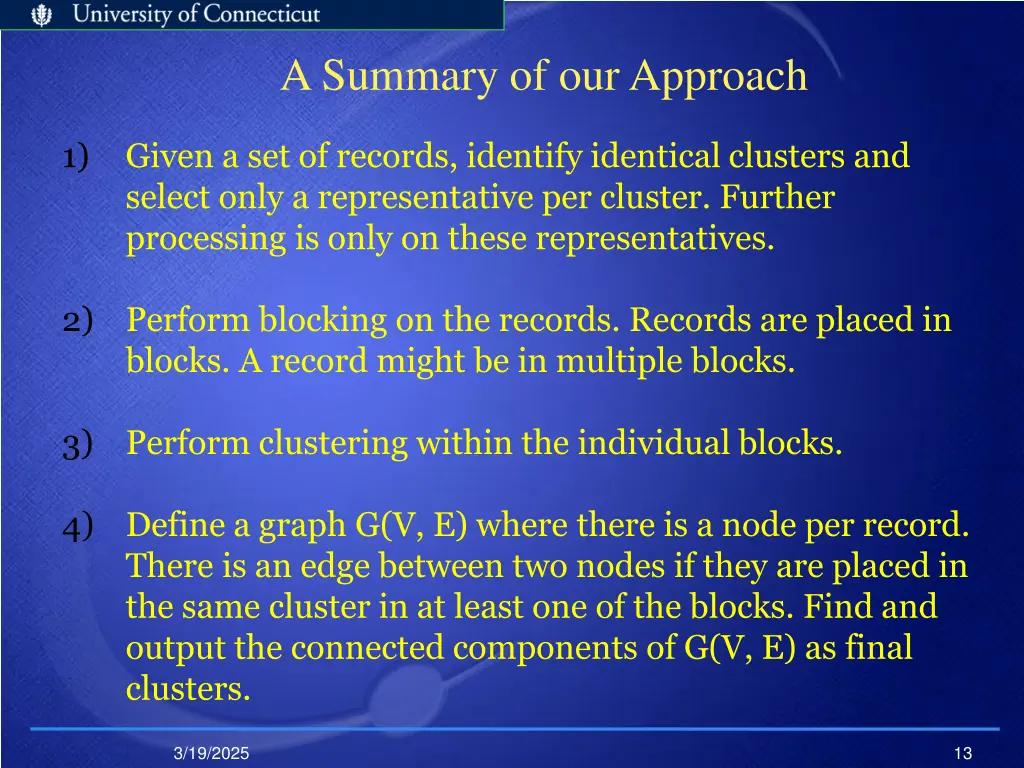 University of Connecticut

A Summary of our Approach

1) Given a set of records, identify identical clusters and select only a representative per cluster. Further processing is only on these representatives.

2) Perform blocking on the records. Records are placed in blocks. A record might be in multiple blocks.

3) Perform clustering within the individual blocks.

4) Define a graph G(V, E) where there is a node per record. There is an edge between two nodes if they are placed in the same cluster in at least one of the blocks. Find and output the connected components of G(V, E) as final clusters.

3/19/2025

13